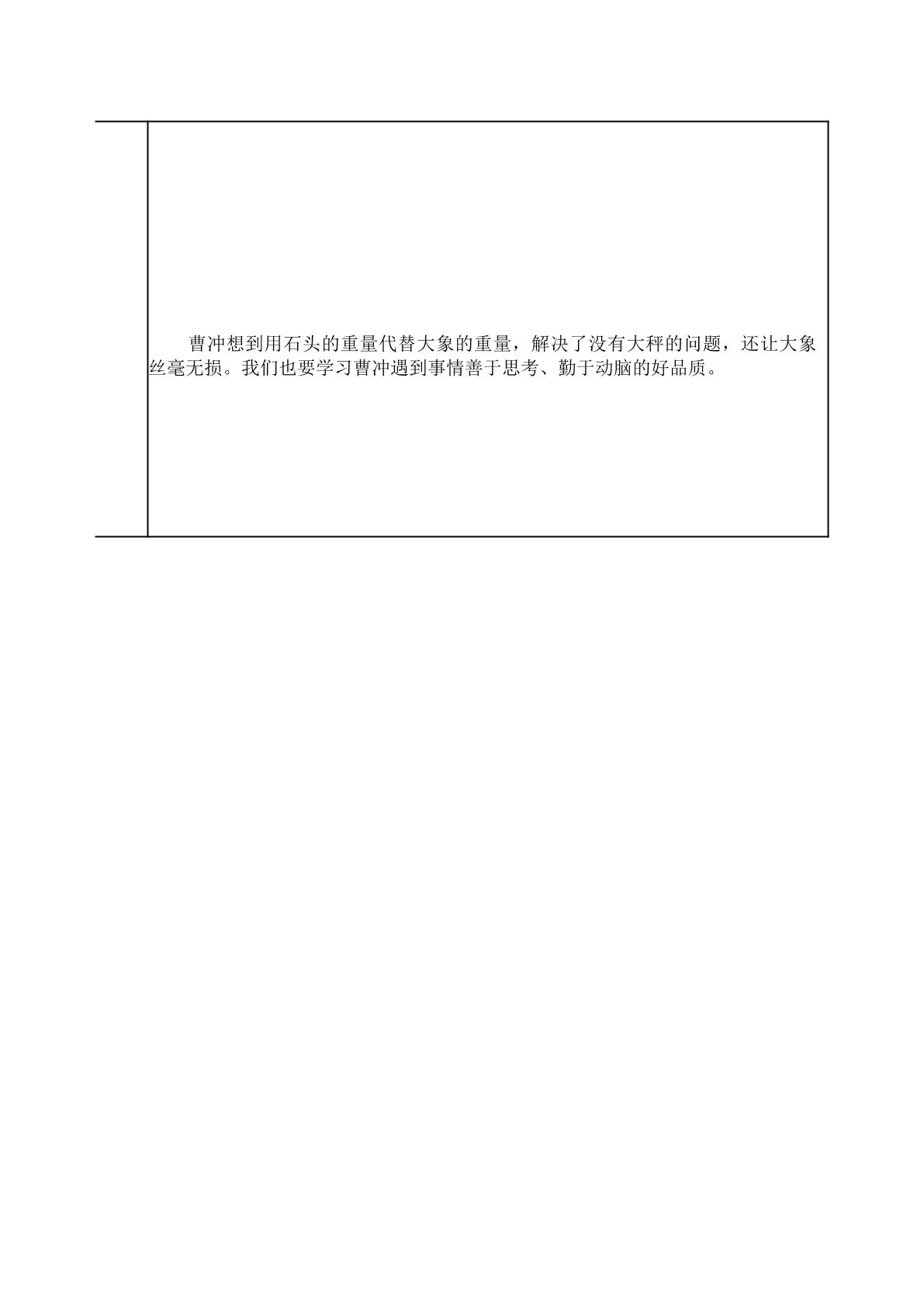 曹冲想到用石头的重量代替大象的重量，解决了没有大秤的问题，还让大象丝毫无损。我们也要学习曹冲遇到事情善于思考、勤于动脑的好品质。